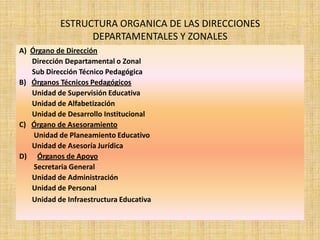 ESTRUCTURA ORGANICA DE LAS DIRECCIONES DEPARTAMENTALES Y ZONALES

A) Órgano de Dirección
Dirección Departamental o Zonal
Sub Dirección Técnico Pedagógica
B) Órganos Técnicos Pedagógicos
Unidad de Supervisión Educativa
Unidad de Alfabetización
Unidad de Desarrollo Institucional
C) Órgano de Asesoramiento
Unidad de Planeamiento Educativo
Unidad de Asesoria Jurídica
D) Órganos de Apoyo
Secretaria General
Unidad de Administración
Unidad de Personal
Unidad de Infraestructura Educativa